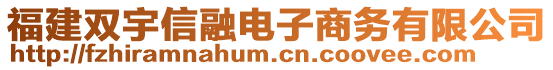 福建双宇信融电子商务有限公司
http://fzhiramnahum.cn.coovee.com